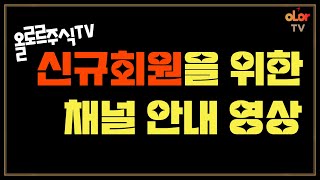 oLor
TV

올로르주식TV

신규회원을 위한
채널 안내 영상